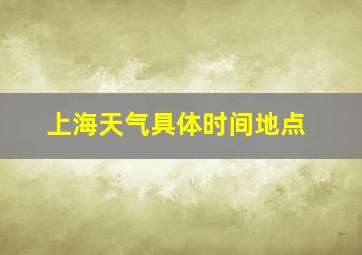 上海天气具体时间地点